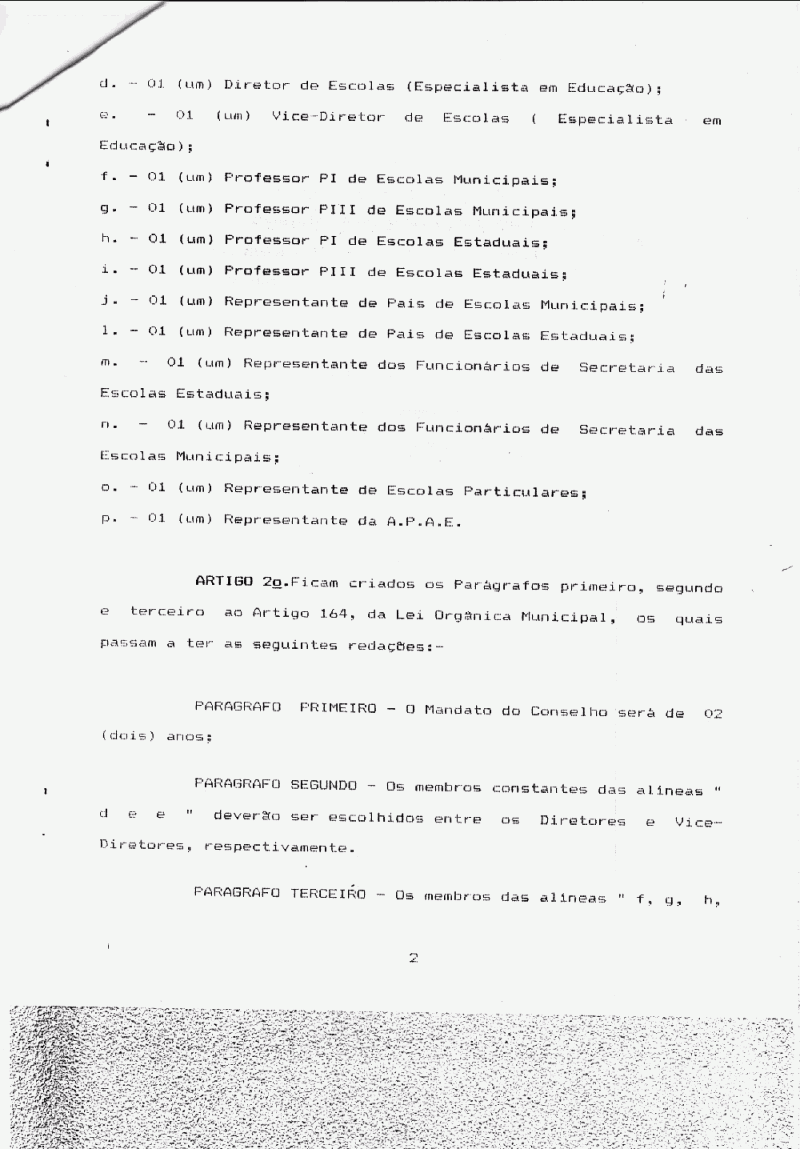 d. - 01 (um) Diretor de Escolas (Especialista em Educação);

e. - 01 (um) Vice-Diretor de Escolas ( Especialista em Educação);

f. - 01 (um) Professor PI de Escolas Municipais;

g. - 01 (um) Professor PIII de Escolas Municipais;

h. - 01 (um) Professor PI de Escolas Estaduais;

i. - 01 (um) Professor PIII de Escolas Estaduais;

j. - 01 (um) Representante de Pais de Escolas Municipais;

l. - 01 (um) Representante de Pais de Escolas Estaduais;

m. - 01 (um) Representante dos Funcionários de Secretaria das Escolas Estaduais;

n. - 01 (um) Representante dos Funcionários de Secretaria das Escolas Municipais;

o. - 01 (um) Representante de Escolas Particulares;

p. - 01 (um) Representante da A.P.A.E.

ARTIGO 2o.Ficam criados os Parágrafos primeiro, segundo e terceiro ao Artigo 164, da Lei Orgânica Municipal, os quais passam a ter as seguintes redações:-

PARAGRAFO PRIMEIRO - O Mandato do Conselho será de 02 (dois) anos;

PARAGRAFO SEGUNDO - Os membros constantes das alíneas " d e e " deverão ser escolhidos entre os Diretores e Vice-Diretores, respectivamente.

PARAGRAFO TERCEIRO - Os membros das alíneas " f, g, h,

2